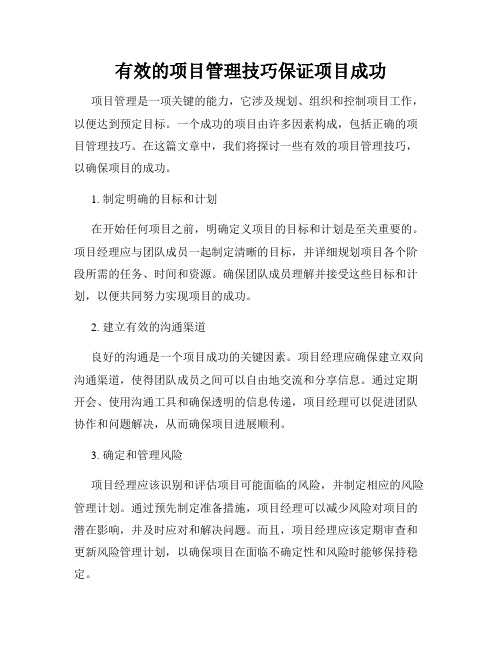 有效的项目管理技巧保证项目成功

项目管理是一项关键的能力，它涉及规划、组织和控制项目工作，以便达到预定目标。一个成功的项目由许多因素构成，包括正确的项目管理技巧。在这篇文章中，我们将探讨一些有效的项目管理技巧，以确保项目的成功。

1. 制定明确的目标和计划

在开始任何项目之前，明确定义项目的目标和计划是至关重要的。项目经理应与团队成员一起制定清晰的目标，并详细规划项目各个阶段所需的任务、时间和资源。确保团队成员理解并接受这些目标和计划，以便共同努力实现项目的成功。

2. 建立有效的沟通渠道

良好的沟通是一个项目成功的关键因素。项目经理应确保建立双向沟通渠道，使得团队成员之间可以自由地交流和分享信息。通过定期开会、使用沟通工具和确保透明的信息传递，项目经理可以促进团队协作和问题解决，从而确保项目进展顺利。

3. 确定和管理风险

项目经理应该识别和评估项目可能面临的风险，并制定相应的风险管理计划。通过预先制定准备措施，项目经理可以减少风险对项目的潜在影响，并及时应对和解决问题。而且，项目经理应该定期审查和更新风险管理计划，以确保项目在面临不确定性和风险时能够保持稳定。